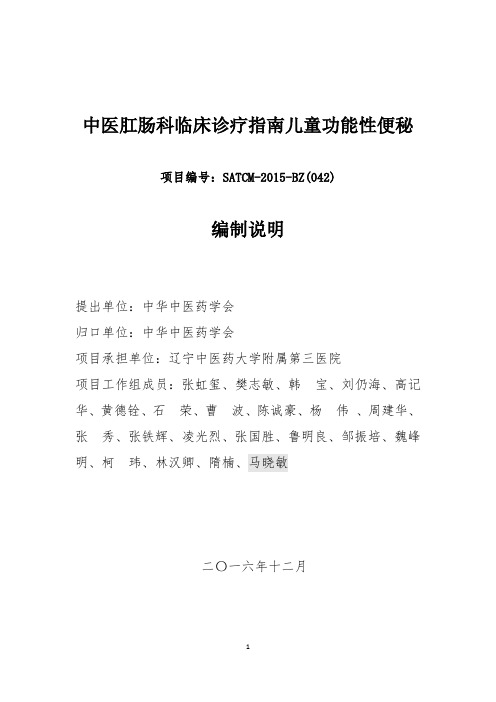 中医肛肠科临床诊疗指南儿童功能性便秘

项目编号：SATCM-2015-BZ(042)

编制说明

提出单位：中华中医药学会

归口单位：中华中医药学会

项目承担单位：辽宁中医药大学附属第三医院

项目工作组成员：张虹玺、樊志敏、韩 宝、刘仍海、高记华、黄德铨、石 荣、曹 波、陈诚豪、杨 伟 、周建华、张 秀、张铁辉、凌光烈、张国胜、鲁明良、邹振培、魏峰明、柯 玮、林汉卿、隋楠、马晓敏

二〇一六年十二月

1